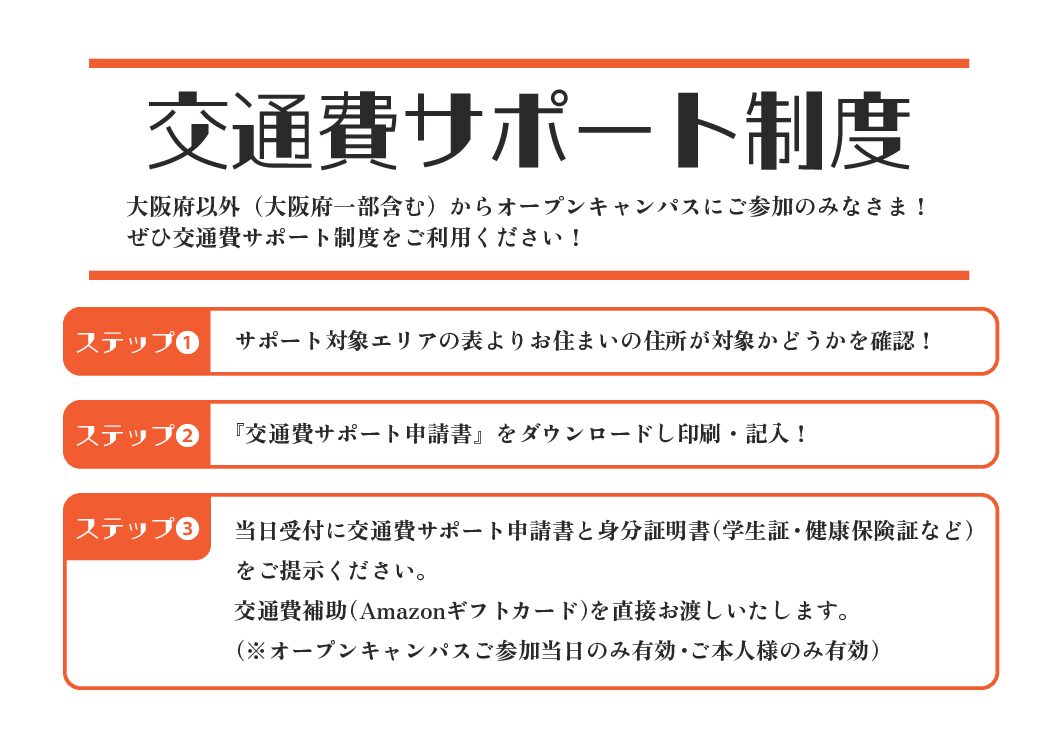 交通費サポート制度

大阪府以外（大阪府一部含む）からオープンキャンパスにご参加のみなさま！
ぜひ交通費サポート制度をご利用ください！

ステップ❶

サポート対象エリアの表よりお住まいの住所が対象かどうかを確認！

ステップ❷

『交通費サポート申請書』をダウンロードし印刷・記入！

ステップ❸

当日受付に交通費サポート申請書と身分証明書(学生証・健康保険証など)をご提示ください。
交通費補助(Amazonギフトカード)を直接お渡しいたします。
(※オープンキャンパスご参加当日のみ有効・ご本人様のみ有効)